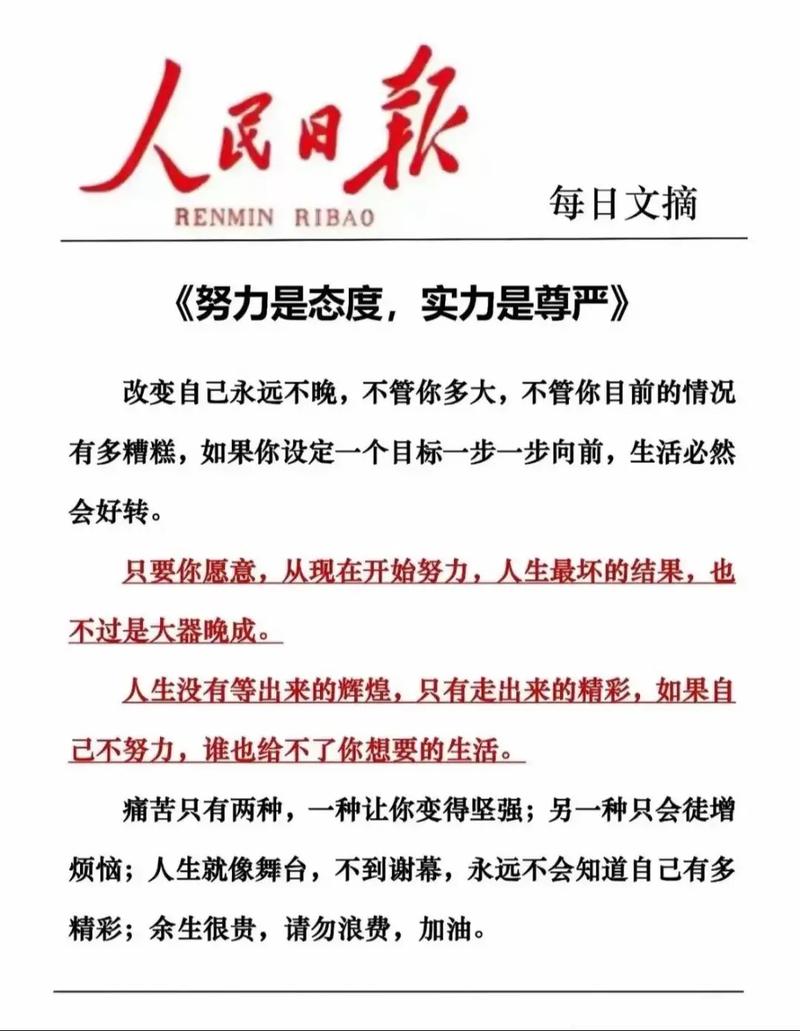 人民日报
RENMIN RIBAO
每日文摘

《努力是态度，实力是尊严》

改变自己永远不晚，不管你多大，不管你目前的情况有多糟糕，如果你设定一个目标一步一步向前，生活必然会好转。

只要你愿意，从现在开始努力，人生最坏的结果，也不过是大器晚成。

人生没有等出来的辉煌，只有走出来的精彩，如果自己不努力，谁也给不了你想要的生活。

痛苦只有两种，一种让你变得坚强；另一种只会徒增烦恼；人生就像舞台，不到谢幕，永远不会知道自己有多精彩；余生很贵，请勿浪费，加油。